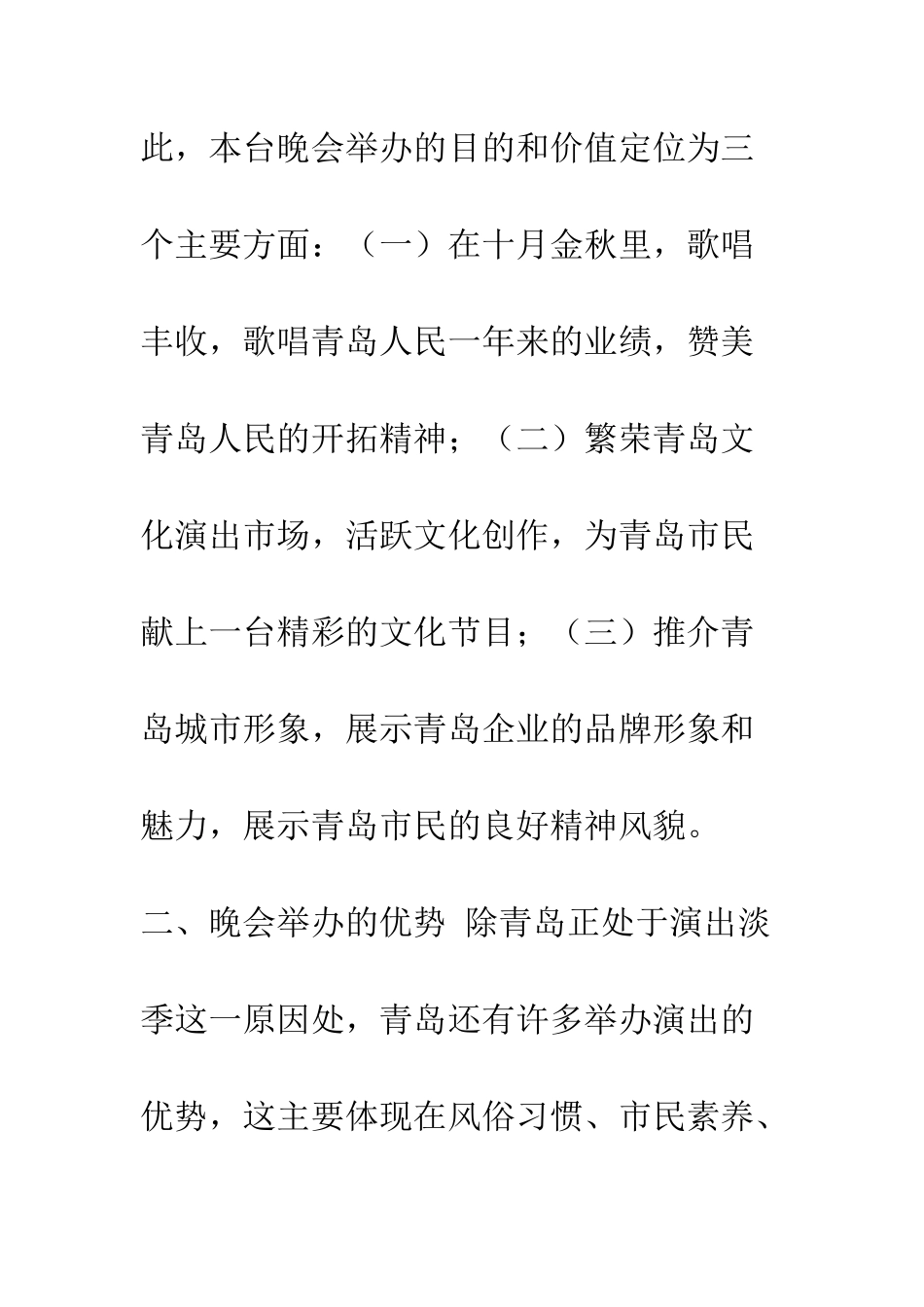 此，本台晚会举办的目的和价值定位为三个主要方面：（一）在十月金秋里，歌唱丰收，歌唱青岛人民一年来的业绩，赞美青岛人民的开拓精神；（二）繁荣青岛文化演出市场，活跃文化创作，为青岛市民献上一台精彩的文化节目；（三）推介青岛城市形象，展示青岛企业的品牌形象和魅力，展示青岛市民的良好精神风貌。

二、晚会举办的优势 除青岛正处于演出淡季这一原因处，青岛还有许多举办演出的优势，这主要体现在风俗习惯、市民素养、